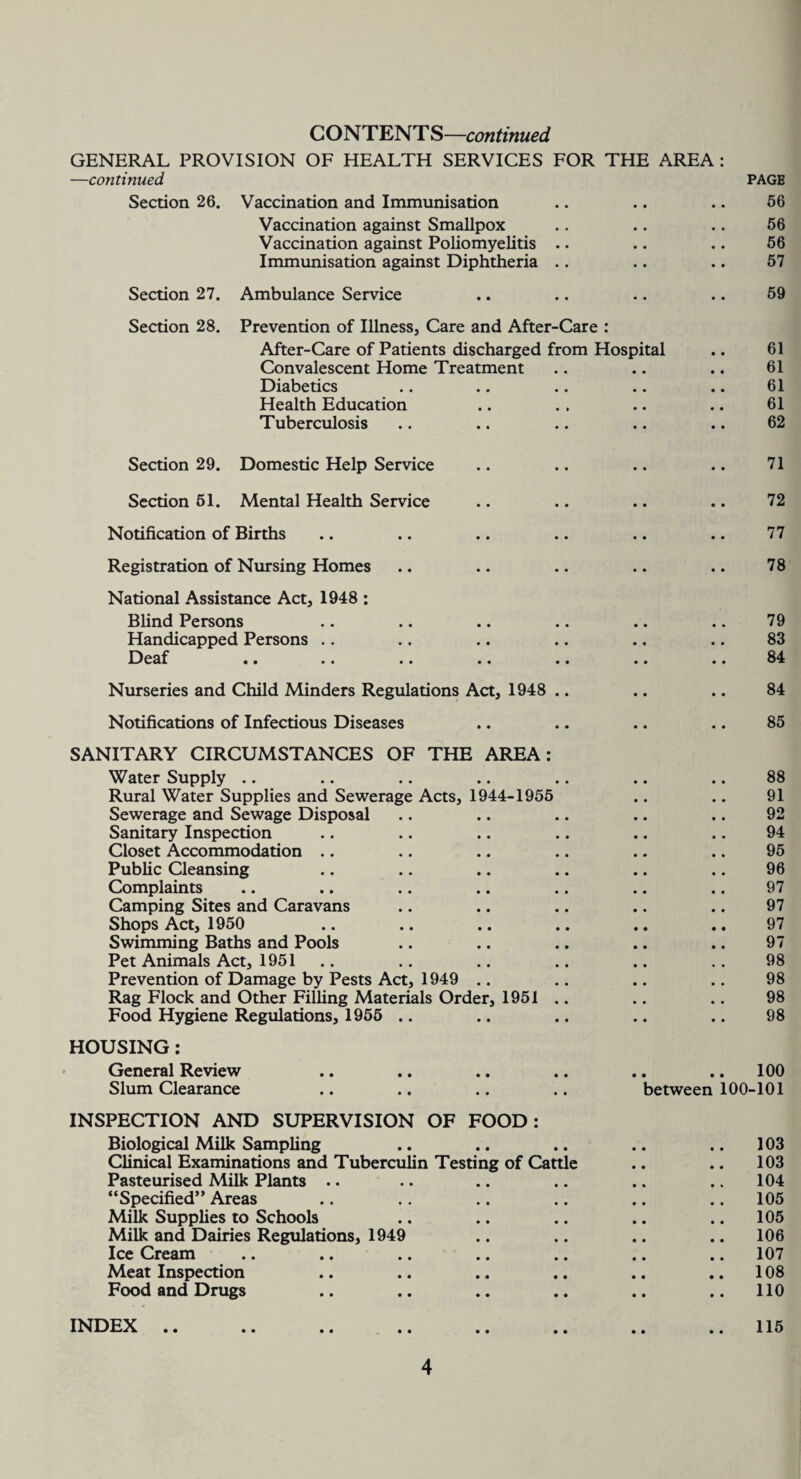 CONTENTS—continued

GENERAL PROVISION OF HEALTH SERVICES FOR THE AREA: —continued PAGE

Section 26. Vaccination and Immunisation .. .. .. 56
Vaccination against Smallpox .. .. .. 56
Vaccination against Poliomyelitis .. .. .. 56
Immunisation against Diphtheria .. .. .. 57

Section 27. Ambulance Service .. .. .. .. 59

Section 28. Prevention of Illness, Care and After-Care :
After-Care of Patients discharged from Hospital .. 61
Convalescent Home Treatment .. .. .. 61
Diabetics .. .. .. .. .. 61
Health Education .. .. .. .. 61
Tuberculosis .. .. .. .. .. 62

Section 29. Domestic Help Service .. .. .. .. 71

Section 51. Mental Health Service .. .. .. .. 72

Notification of Births .. .. .. .. .. .. 77

Registration of Nursing Homes .. .. .. .. .. 78

National Assistance Act, 1948 :
Blind Persons .. .. .. .. .. .. 79
Handicapped Persons .. .. .. .. .. .. 83
Deaf .. .. .. .. .. .. .. 84

Nurseries and Child Minders Regulations Act, 1948 .. .. .. 84

Notifications of Infectious Diseases .. .. .. .. 85

SANITARY CIRCUMSTANCES OF THE AREA:
Water Supply .. .. .. .. .. .. .. 88
Rural Water Supplies and Sewerage Acts, 1944-1955 .. .. 91
Sewerage and Sewage Disposal .. .. .. .. .. 92
Sanitary Inspection .. .. .. .. .. .. 94
Closet Accommodation .. .. .. .. .. .. 95
Public Cleansing .. .. .. .. .. .. 96
Complaints .. .. .. .. .. .. .. 97
Camping Sites and Caravans .. .. .. .. .. 97
Shops Act, 1950 .. .. .. .. .. .. 97
Swimming Baths and Pools .. .. .. .. .. 97
Pet Animals Act, 1951 .. .. .. .. .. .. 98
Prevention of Damage by Pests Act, 1949 .. .. .. .. 98
Rag Flock and Other Filling Materials Order, 1951 .. .. .. 98
Food Hygiene Regulations, 1955 .. .. .. .. .. 98

HOUSING:
General Review .. .. .. .. .. .. 100
Slum Clearance .. .. .. .. between 100-101

INSPECTION AND SUPERVISION OF FOOD:
Biological Milk Sampling .. .. .. .. .. 103
Clinical Examinations and Tuberculin Testing of Cattle .. .. 103
Pasteurised Milk Plants .. .. .. .. .. .. 104
"Specified" Areas .. .. .. .. .. .. 105
Milk Supplies to Schools .. .. .. .. .. 105
Milk and Dairies Regulations, 1949 .. .. .. .. 106
Ice Cream .. .. .. .. .. .. .. 107
Meat Inspection .. .. .. .. .. .. 108
Food and Drugs .. .. .. .. .. .. 110

INDEX .. .. .. .. .. .. .. .. 115

4